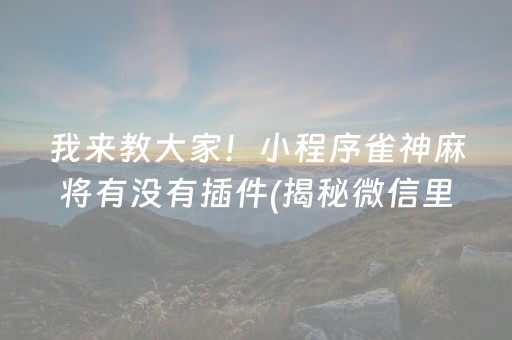 我来教大家！小程序雀神麻将有没有插件(揭秘微信里